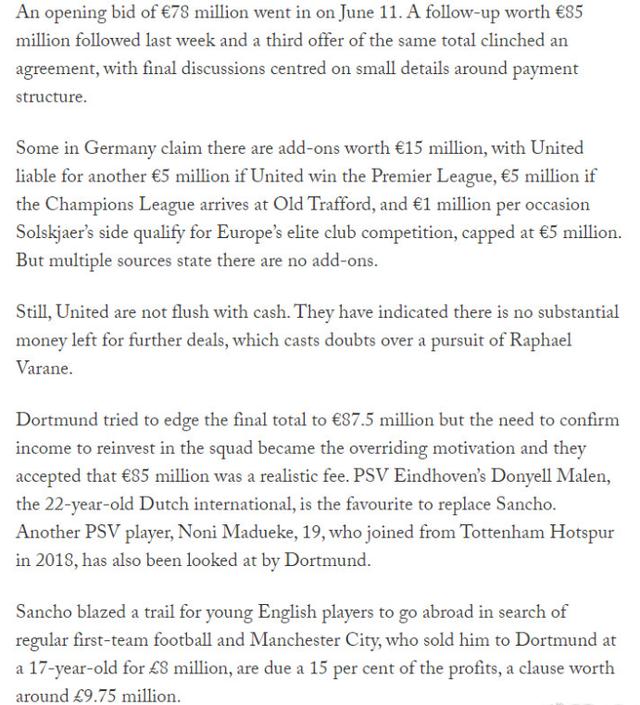 An opening bid of €78 million went in on June 11. A follow-up worth €85 million followed last week and a third offer of the same total clinched an agreement, with final discussions centred on small details around payment structure.

Some in Germany claim there are add-ons worth €15 million, with United liable for another €5 million if United win the Premier League, €5 million if the Champions League arrives at Old Trafford, and €1 million per occasion Solskjaer's side qualify for Europe's elite club competition, capped at €5 million. But multiple sources state there are no add-ons.

Still, United are not flush with cash. They have indicated there is no substantial money left for further deals, which casts doubts over a pursuit of Raphael Varane.

Dortmund tried to edge the final total to €87.5 million but the need to confirm income to reinvest in the squad became the overriding motivation and they accepted that €85 million was a realistic fee. PSV Eindhoven's Donyell Malen, the 22-year-old Dutch international, is the favourite to replace Sancho. Another PSV player, Noni Madueke, 19, who joined from Tottenham Hotspur in 2018, has also been looked at by Dortmund.

Sancho blazed a trail for young English players to go abroad in search of regular first-team football and Manchester City, who sold him to Dortmund at a 17-year-old for £8 million, are due a 15 per cent of the profits, a clause worth around £9.75 million.